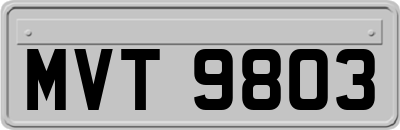 MVT 9803